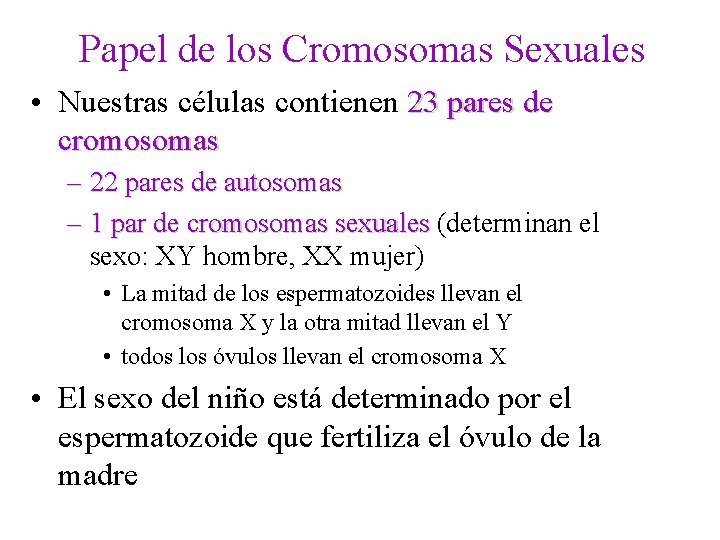 Papel de los Cromosomas Sexuales

• Nuestras células contienen 23 pares de cromosomas

– 22 pares de autosomas

– 1 par de cromosomas sexuales (determinan el sexo: XY hombre, XX mujer)

• La mitad de los espermatozoides llevan el cromosoma X y la otra mitad llevan el Y

• todos los óvulos llevan el cromosoma X

• El sexo del niño está determinado por el espermatozoide que fertiliza el óvulo de la madre